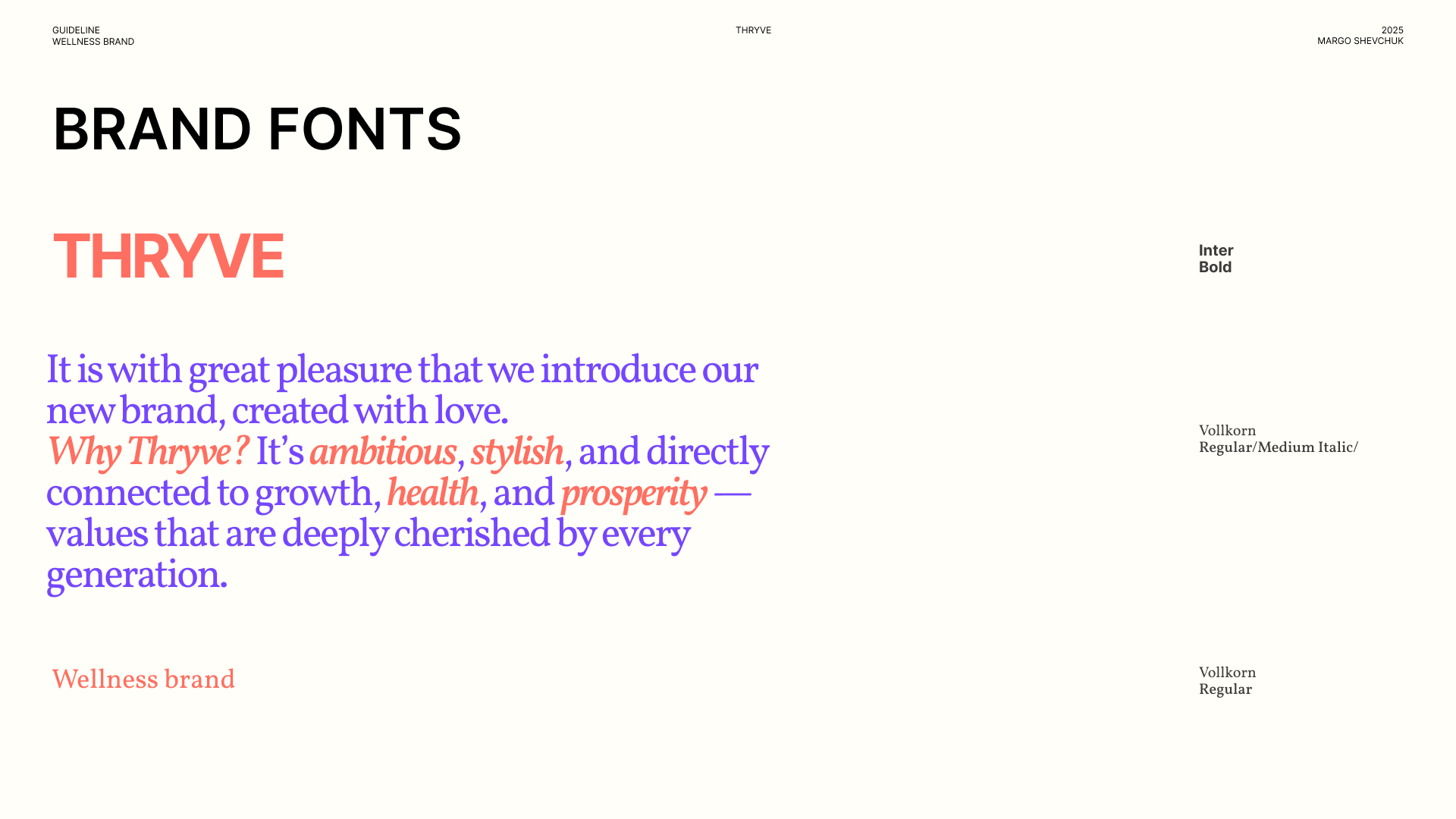 GUIDELINE
WELLNESS BRAND

THRYVE

2025
MARGO SHEVCHUK

BRAND FONTS

THRYVE

Inter
Bold

It is with great pleasure that we introduce our new brand, created with love. Why Thryve? It's ambitious, stylish, and directly connected to growth, health, and prosperity — values that are deeply cherished by every generation.

Vollkorn
Regular/Medium Italic/

Wellness brand

Vollkorn
Regular